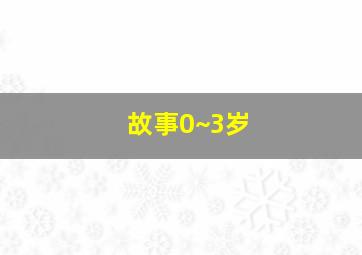 故事0~3岁